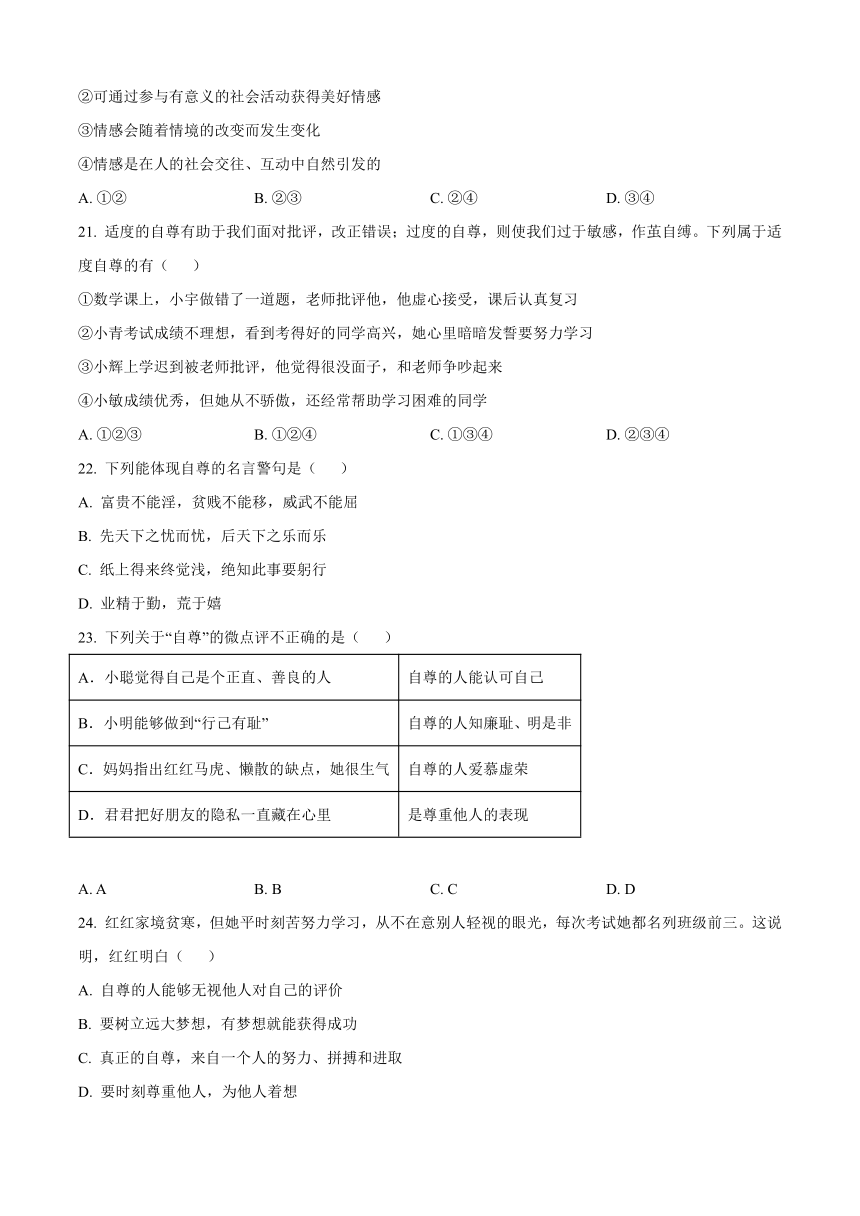 ②可通过参与有意义的社会活动获得美好情感

③情感会随着情境的改变而发生变化

④情感是在人的社会交往、互动中自然引发的

A. ①②　　B. ②③　　C. ②④　　D. ③④

21. 适度的自尊有助于我们面对批评，改正错误；过度的自尊，则使我们过于敏感，作茧自缚。下列属于适度自尊的有（　　）

①数学课上，小宇做错了一道题，老师批评他，他虚心接受，课后认真复习

②小青考试成绩不理想，看到考得好的同学高兴，她心里暗暗发誓要努力学习

③小辉上学迟到被老师批评，他觉得很没面子，和老师争吵起来

④小敏成绩优秀，但她从不骄傲，还经常帮助学习困难的同学

A. ①②③　　B. ①②④　　C. ①③④　　D. ②③④

22. 下列能体现自尊的名言警句是（　　）

A. 富贵不能淫，贫贱不能移，威武不能屈

B. 先天下之忧而忧，后天下之乐而乐

C. 纸上得来终觉浅，绝知此事要躬行

D. 业精于勤，荒于嬉

23. 下列关于“自尊”的微点评不正确的是（　　）

| A．小聪觉得自己是个正直、善良的人 | 自尊的人能认可自己 |
|---|---|
| B．小明能够做到“行己有耻” | 自尊的人知廉耻、明是非 |
| C．妈妈指出红红马虎、懒散的缺点，她很生气 | 自尊的人爱慕虚荣 |
| D．君君把好朋友的隐私一直藏在心里 | 是尊重他人的表现 |

A. A　　B. B　　C. C　　D. D

24. 红红家境贫寒，但她平时刻苦努力学习，从不在意别人轻视的眼光，每次考试她都名列班级前三。这说明，红红明白（　　）

A. 自尊的人能够无视他人对自己的评价

B. 要树立远大梦想，有梦想就能获得成功

C. 真正的自尊，来自一个人的努力、拼搏和进取

D. 要时刻尊重他人，为他人着想